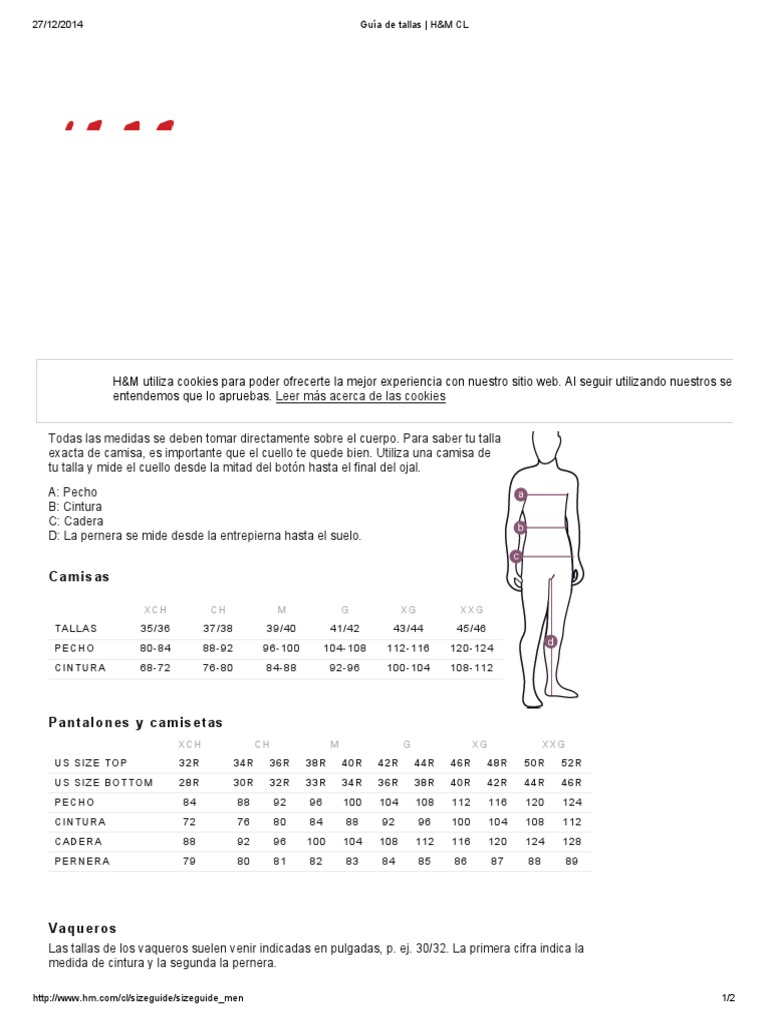 27/12/2014 Guía de tallas | H&M CL

H&M utiliza cookies para poder ofrecerte la mejor experiencia con nuestro sitio web. Al seguir utilizando nuestros se entendemos que lo apruebas. Leer más acerca de las cookies

Todas las medidas se deben tomar directamente sobre el cuerpo. Para saber tu talla exacta de camisa, es importante que el cuello te quede bien. Utiliza una camisa de tu talla y mide el cuello desde la mitad del botón hasta el final del ojal.

A: Pecho
B: Cintura
C: Cadera
D: La pernera se mide desde la entrepierna hasta el suelo.

a
b
c
d

Camisas

| | XCH | CH | M | G | XG | XXG |
|---|---|---|---|---|---|---|
| TALLAS | 35/36 | 37/38 | 39/40 | 41/42 | 43/44 | 45/46 |
| PECHO | 80-84 | 88-92 | 96-100 | 104-108 | 112-116 | 120-124 |
| CINTURA | 68-72 | 76-80 | 84-88 | 92-96 | 100-104 | 108-112 |

Pantalones y camisetas

| | XCH | CH | | M | | G | | XG | | XXG | |
|---|---|---|---|---|---|---|---|---|---|---|---|
| US SIZE TOP | 32R | 34R | 36R | 38R | 40R | 42R | 44R | 46R | 48R | 50R | 52R |
| US SIZE BOTTOM | 28R | 30R | 32R | 33R | 34R | 36R | 38R | 40R | 42R | 44R | 46R |
| PECHO | 84 | 88 | 92 | 96 | 100 | 104 | 108 | 112 | 116 | 120 | 124 |
| CINTURA | 72 | 76 | 80 | 84 | 88 | 92 | 96 | 100 | 104 | 108 | 112 |
| CADERA | 88 | 92 | 96 | 100 | 104 | 108 | 112 | 116 | 120 | 124 | 128 |
| PERNERA | 79 | 80 | 81 | 82 | 83 | 84 | 85 | 86 | 87 | 88 | 89 |

Vaqueros

Las tallas de los vaqueros suelen venir indicadas en pulgadas, p. ej. 30/32. La primera cifra indica la medida de cintura y la segunda la pernera.

http://www.hm.com/cl/sizeguide/sizeguide_men 1/2